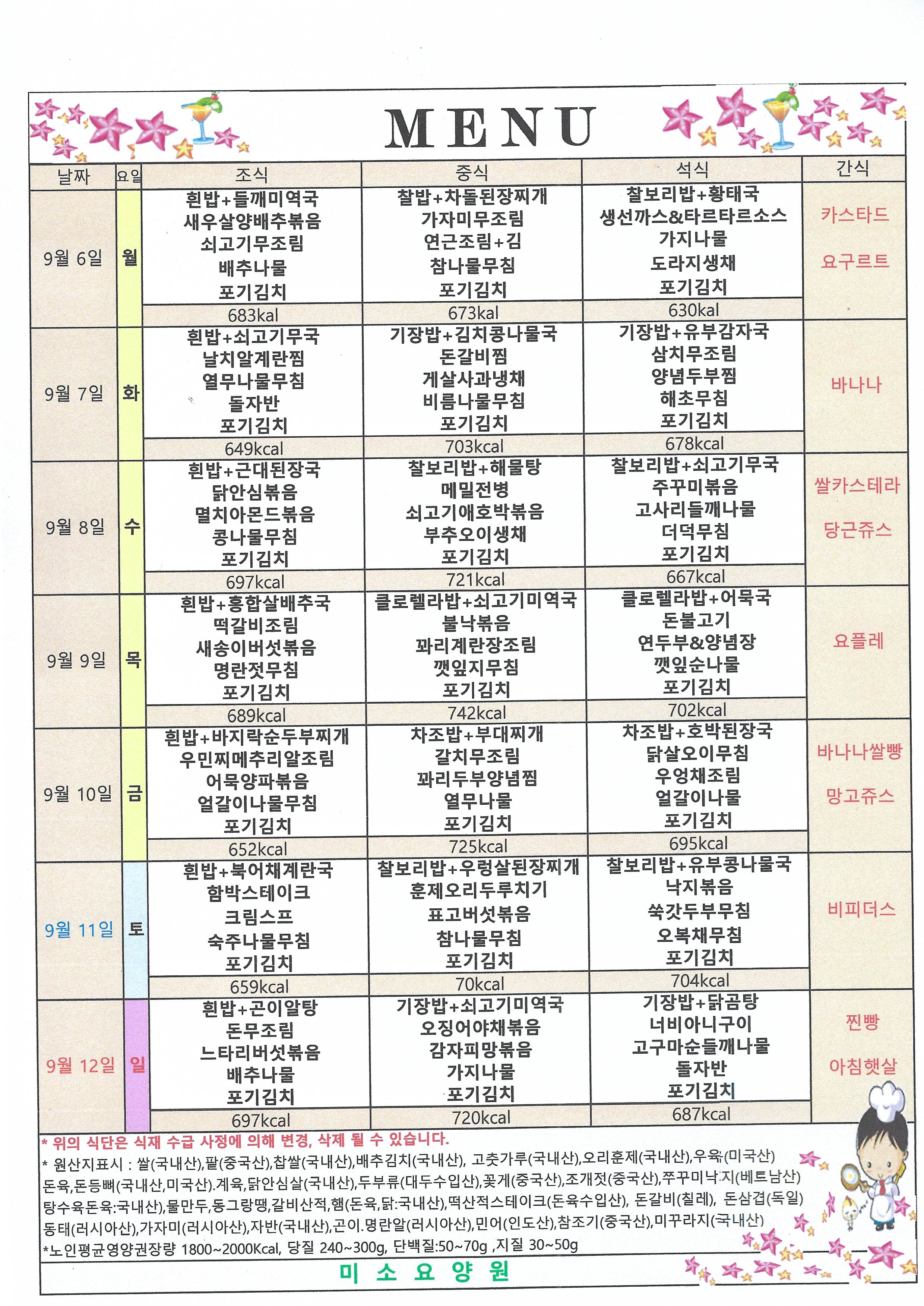 MENU

| 날짜 | 요일 | 조식 | 중식 | 석식 | 간식 |
|---|---|---|---|---|---|
| 9월 6일 | 월 | 흰밥+들깨미역국 새우살양배추볶음 쇠고기무조림 배추나물 포기김치 683kal | 찰밥+차돌된장찌개 가자미무조림 연근조림+김 참나물무침 포기김치 673kal | 찰보리밥+황태국 생선까스&타르타르소스 가지나물 도라지생채 포기김치 630kal | 카스타드 요구르트 |
| 9월 7일 | 화 | 흰밥+쇠고기무국 날치알계란찜 열무나물무침 돌자반 포기김치 649kcal | 기장밥+김치콩나물국 돈갈비찜 게살사과냉채 비름나물무침 포기김치 703kcal | 기장밥+유부감자국 삼치무조림 양념두부찜 해초무침 포기김치 678kcal | 바나나 |
| 9월 8일 | 수 | 흰밥+근대된장국 닭안심볶음 멸치아몬드볶음 콩나물무침 포기김치 697kcal | 찰보리밥+해물탕 메밀전병 쇠고기애호박볶음 부추오이생채 포기김치 721kcal | 찰보리밥+쇠고기무국 주꾸미볶음 고사리들깨나물 더덕무침 포기김치 667kcal | 쌀카스테라 당근쥬스 |
| 9월 9일 | 목 | 흰밥+홍합살배추국 떡갈비조림 새송이버섯볶음 명란젓무침 포기김치 689kcal | 클로렐라밥+쇠고기미역국 불낙볶음 꽈리계란장조림 깻잎지무침 포기김치 742kcal | 클로렐라밥+어묵국 돈불고기 연두부&양념장 깻잎순나물 포기김치 702kcal | 요플레 |
| 9월 10일 | 금 | 흰밥+바지락순두부찌개 우민찌메추리알조림 어묵양파볶음 얼갈이나물무침 포기김치 652kcal | 차조밥+부대찌개 갈치무조림 꽈리두부양념찜 열무나물 포기김치 725kcal | 차조밥+호박된장국 닭살오이무침 우엉채조림 얼갈이나물 포기김치 695kcal | 바나나쌀빵 망고쥬스 |
| 9월 11일 | 토 | 흰밥+북어채계란국 함박스테이크 크림스프 숙주나물무침 포기김치 659kcal | 찰보리밥+우렁살된장찌개 훈제오리두루치기 표고버섯볶음 참나물무침 포기김치 70kcal | 찰보리밥+유부콩나물국 낙지볶음 쑥갓두부무침 오복채무침 포기김치 704kcal | 비피더스 |
| 9월 12일 | 일 | 흰밥+곤이알탕 돈무조림 느타리버섯볶음 배추나물 포기김치 697kcal | 기장밥+쇠고기미역국 오징어야채볶음 감자피망볶음 가지나물 포기김치 720kcal | 기장밥+닭곰탕 너비아니구이 고구마순들깨나물 돌자반 포기김치 687kcal | 찐빵 아침햇살 |

* 위의 식단은 식재 수급 사정에 의해 변경, 삭제 될 수 있습니다.
* 원산지표시 : 쌀(국내산),팥(중국산),찹쌀(국내산),배추김치(국내산), 고춧가루(국내산),오리훈제(국내산),우육(미국산) 돈육,돈등뼈(국내산,미국산).계육,닭안심살(국내산),두부류(대두수입산),꽃게(중국산),조개젓(중국산),쭈꾸미낙지(베트남산) 탕수육돈육:국내산),물만두,동그랑땡,갈비산적,햄(돈육,닭:국내산),떡산적스테이크(돈육수입산), 돈갈비(칠레), 돈삼겹(독일) 동태(러시아산),가자미(러시아산),자반(국내산),곤이.명란알(러시아산),민어(인도산),참조기(중국산),미꾸라지(국내산)
*노인평균영양권장량 1800~2000Kcal, 당질 240~300g, 단백질:50~70g ,지질 30~50g
미 소 요 양 원